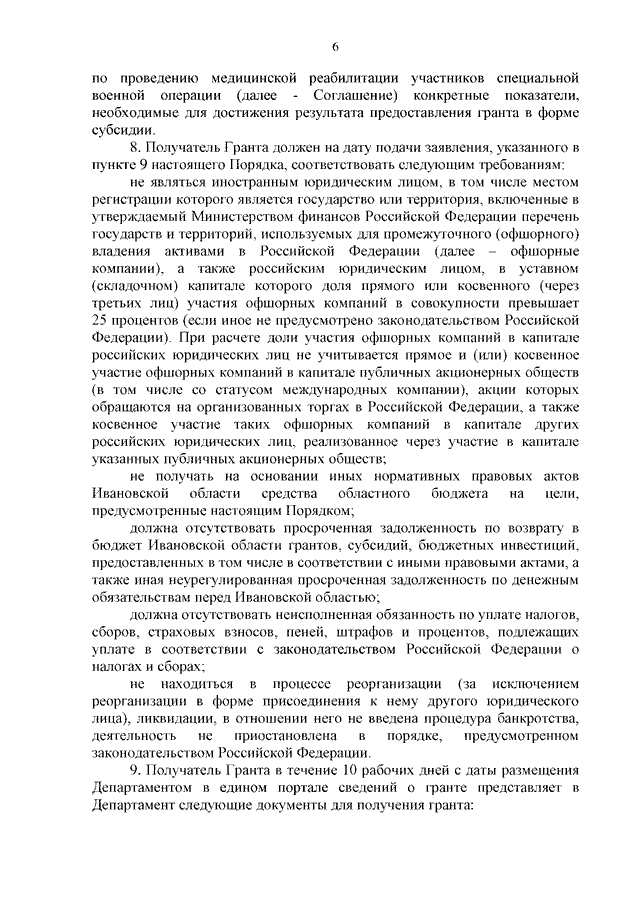 6

по проведению медицинской реабилитации участников специальной военной операции (далее - Соглашение) конкретные показатели, необходимые для достижения результата предоставления гранта в форме субсидии.

8. Получатель Гранта должен на дату подачи заявления, указанного в пункте 9 настоящего Порядка, соответствовать следующим требованиям:

не являться иностранным юридическим лицом, в том числе местом регистрации которого является государство или территория, включенные в утверждаемый Министерством финансов Российской Федерации перечень государств и территорий, используемых для промежуточного (офшорного) владения активами в Российской Федерации (далее – офшорные компании), а также российским юридическим лицом, в уставном (складочном) капитале которого доля прямого или косвенного (через третьих лиц) участия офшорных компаний в совокупности превышает 25 процентов (если иное не предусмотрено законодательством Российской Федерации). При расчете доли участия офшорных компаний в капитале российских юридических лиц не учитывается прямое и (или) косвенное участие офшорных компаний в капитале публичных акционерных обществ (в том числе со статусом международных компании), акции которых обращаются на организованных торгах в Российской Федерации, а также косвенное участие таких офшорных компаний в капитале других российских юридических лиц, реализованное через участие в капитале указанных публичных акционерных обществ;

не получать на основании иных нормативных правовых актов Ивановской области средства областного бюджета на цели, предусмотренные настоящим Порядком;

должна отсутствовать просроченная задолженность по возврату в бюджет Ивановской области грантов, субсидий, бюджетных инвестиций, предоставленных в том числе в соответствии с иными правовыми актами, а также иная неурегулированная просроченная задолженность по денежным обязательствам перед Ивановской областью;

должна отсутствовать неисполненная обязанность по уплате налогов, сборов, страховых взносов, пеней, штрафов и процентов, подлежащих уплате в соответствии с законодательством Российской Федерации о налогах и сборах;

не находиться в процессе реорганизации (за исключением реорганизации в форме присоединения к нему другого юридического лица), ликвидации, в отношении него не введена процедура банкротства, деятельность не приостановлена в порядке, предусмотренном законодательством Российской Федерации.

9. Получатель Гранта в течение 10 рабочих дней с даты размещения Департаментом в едином портале сведений о гранте представляет в Департамент следующие документы для получения гранта: